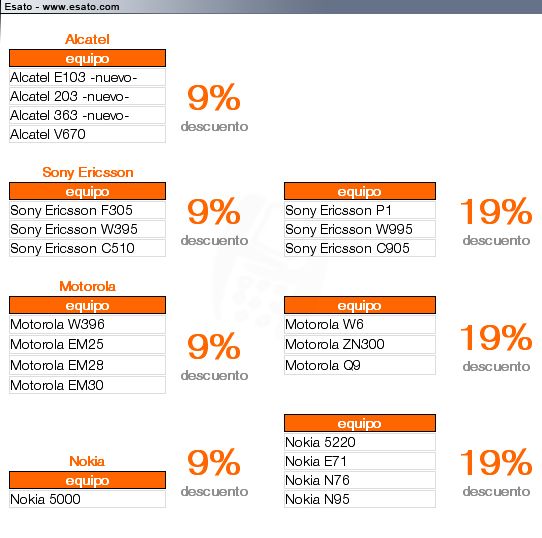 Esato - www.esato.com

Alcatel

| equipo |
|---|
| Alcatel E103 -nuevo- |
| Alcatel 203 -nuevo- |
| Alcatel 363 -nuevo- |
| Alcatel V670 |

9%
descuento

Sony Ericsson

| equipo |
|---|
| Sony Ericsson F305 |
| Sony Ericsson W395 |
| Sony Ericsson C510 |

9%
descuento

| equipo |
|---|
| Sony Ericsson P1 |
| Sony Ericsson W995 |
| Sony Ericsson C905 |

19%
descuento

Motorola

| equipo |
|---|
| Motorola W396 |
| Motorola EM25 |
| Motorola EM28 |
| Motorola EM30 |

9%
descuento

| equipo |
|---|
| Motorola W6 |
| Motorola ZN300 |
| Motorola Q9 |

19%
descuento

Nokia

| equipo |
|---|
| Nokia 5000 |

9%
descuento

| equipo |
|---|
| Nokia 5220 |
| Nokia E71 |
| Nokia N76 |
| Nokia N95 |

19%
descuento